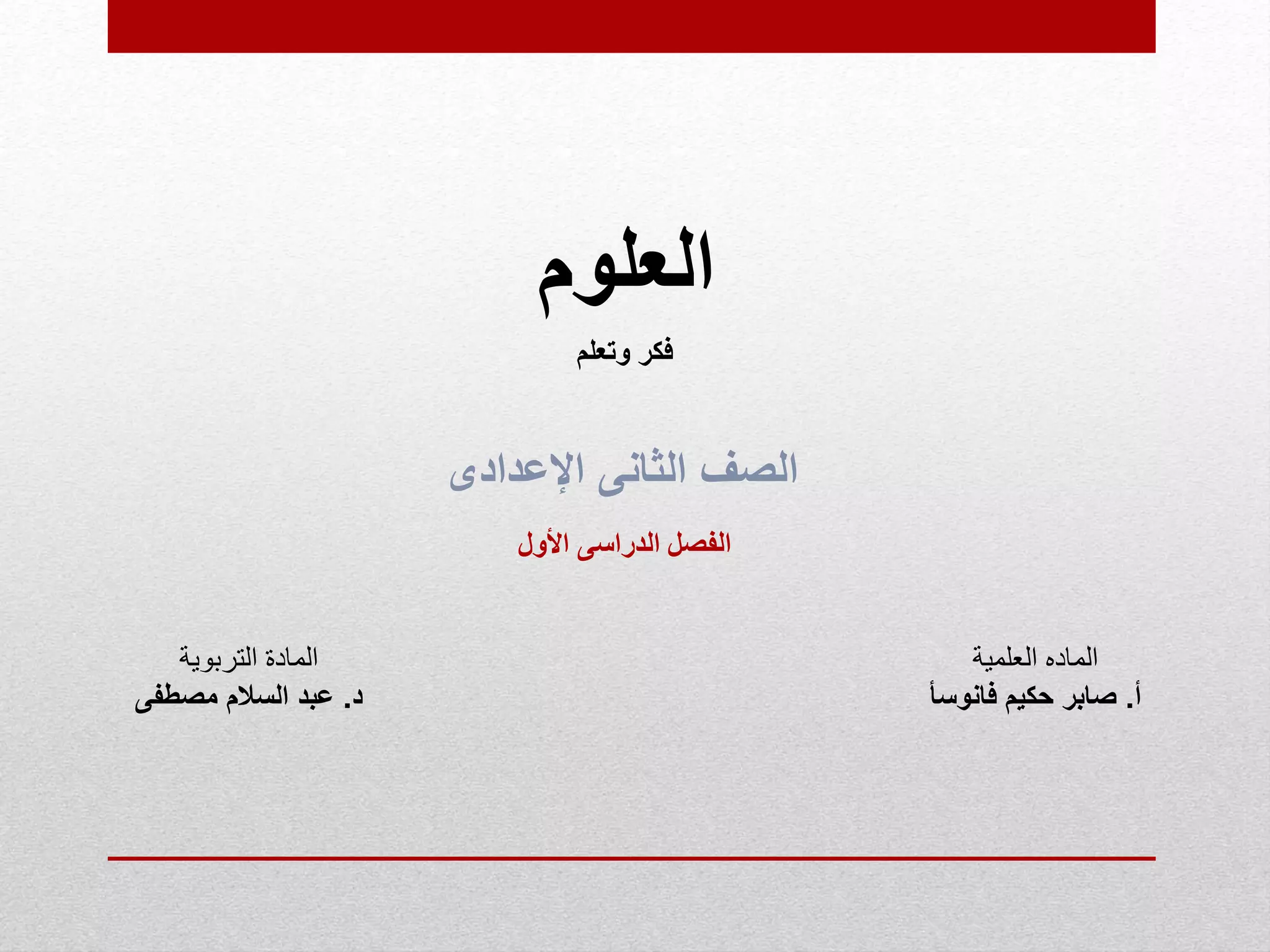 العلوم

فكر وتعلم

الصف الثانى الإعدادى

الفصل الدراسى الأول

الماده العلمية
أ. صابر حكيم فانوسأ

المادة التربوية
د. عبد السلام مصطفى